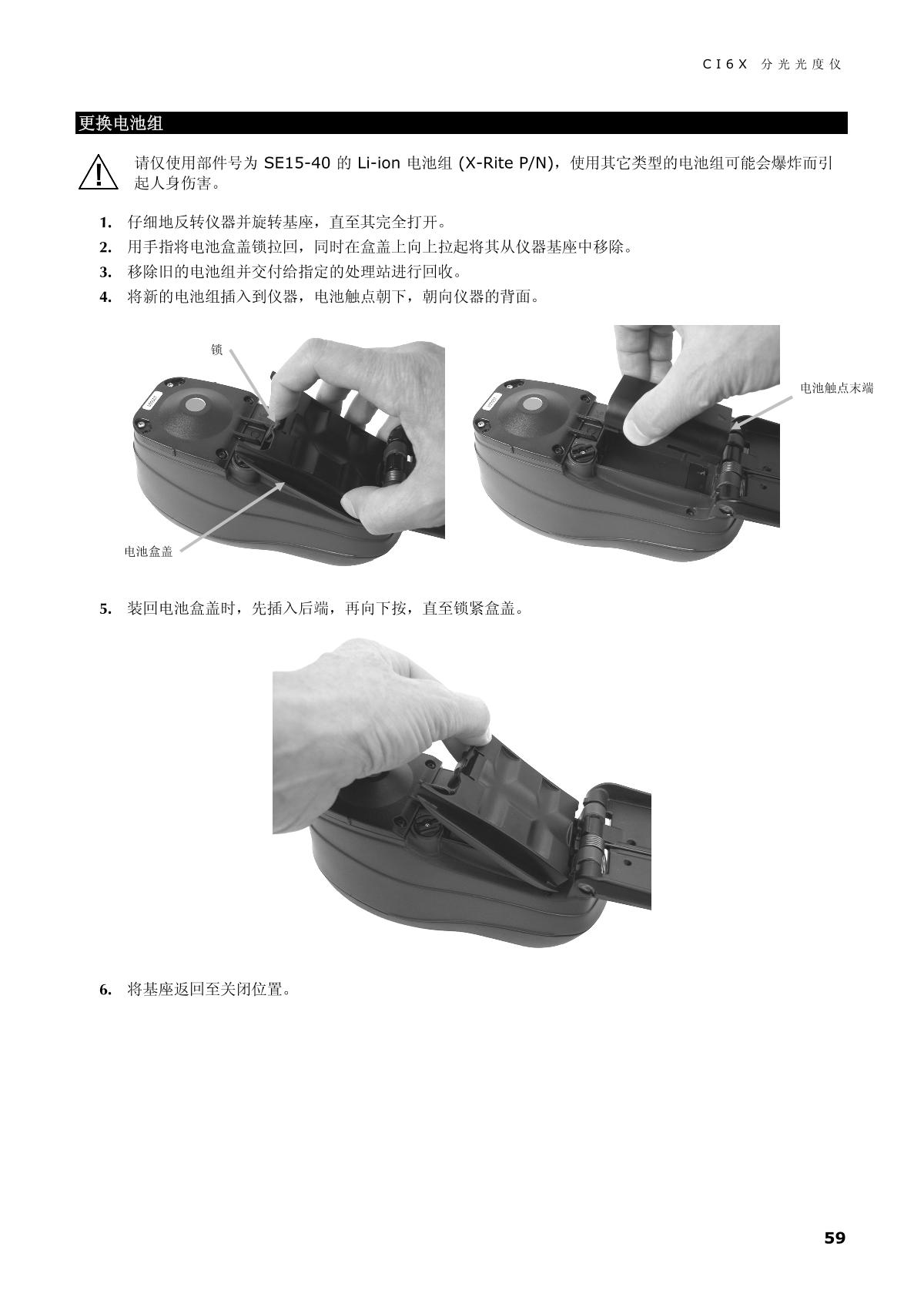 CI6X 分光光度仪

更换电池组

请仅使用部件号为SE15-40的Li-ion电池组(X-Rite P/N)，使用其它类型的电池组可能会爆炸而引起人身伤害。

1. 仔细地反转仪器并旋转基座，直至其完全打开。
2. 用手指将电池盒盖锁拉回，同时在盒盖上向上拉起将其从仪器基座中移除。
3. 移除旧的电池组并交付给指定的处理站进行回收。
4. 将新的电池组插入到仪器，电池触点朝下，朝向仪器的背面。

锁

电池盒盖

电池触点末端

5. 装回电池盒盖时，先插入后端，再向下按，直至锁紧盒盖。

6. 将基座返回至关闭位置。

59